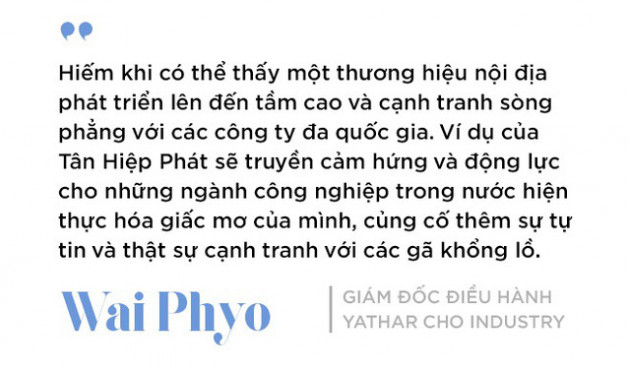 Hiếm khi có thể thấy một thương hiệu nội địa phát triển lên đến tầm cao và cạnh tranh sòng phẳng với các công ty đa quốc gia. Ví dụ của Tân Hiệp Phát sẽ truyền cảm hứng và động lực cho những ngành công nghiệp trong nước hiện thực hóa giấc mơ của mình, củng cố thêm sự tự tin và thật sự cạnh tranh với các gã khổng lồ.

Wai Phyo

GIÁM ĐỐC ĐIỀU HÀNH
YATHAR CHO INDUSTRY